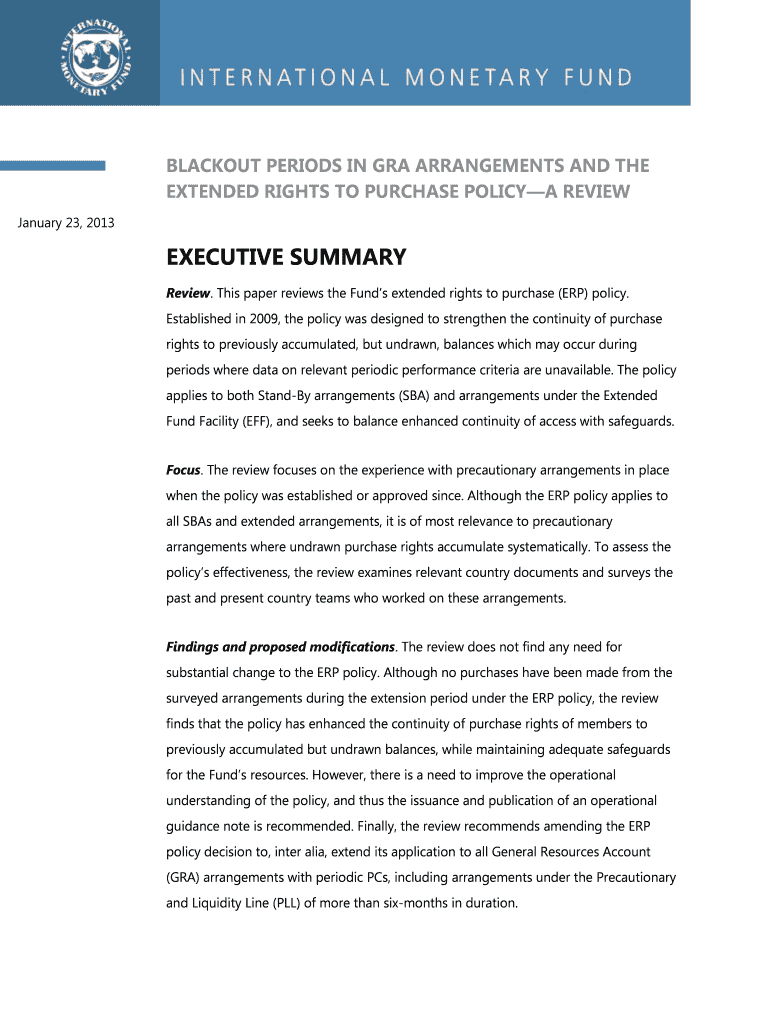 INTERNATIONAL MONETARY FUND

INTERNATIONAL MONETARY FUND

BLACKOUT PERIODS IN GRA ARRANGEMENTS AND THE EXTENDED RIGHTS TO PURCHASE POLICY—A REVIEW

January 23, 2013

EXECUTIVE SUMMARY

Review. This paper reviews the Fund's extended rights to purchase (ERP) policy. Established in 2009, the policy was designed to strengthen the continuity of purchase rights to previously accumulated, but undrawn, balances which may occur during periods where data on relevant periodic performance criteria are unavailable. The policy applies to both Stand-By arrangements (SBA) and arrangements under the Extended Fund Facility (EFF), and seeks to balance enhanced continuity of access with safeguards.

Focus. The review focuses on the experience with precautionary arrangements in place when the policy was established or approved since. Although the ERP policy applies to all SBAs and extended arrangements, it is of most relevance to precautionary arrangements where undrawn purchase rights accumulate systematically. To assess the policy's effectiveness, the review examines relevant country documents and surveys the past and present country teams who worked on these arrangements.

Findings and proposed modifications. The review does not find any need for substantial change to the ERP policy. Although no purchases have been made from the surveyed arrangements during the extension period under the ERP policy, the review finds that the policy has enhanced the continuity of purchase rights of members to previously accumulated but undrawn balances, while maintaining adequate safeguards for the Fund's resources. However, there is a need to improve the operational understanding of the policy, and thus the issuance and publication of an operational guidance note is recommended. Finally, the review recommends amending the ERP policy decision to, inter alia, extend its application to all General Resources Account (GRA) arrangements with periodic PCs, including arrangements under the Precautionary and Liquidity Line (PLL) of more than six-months in duration.